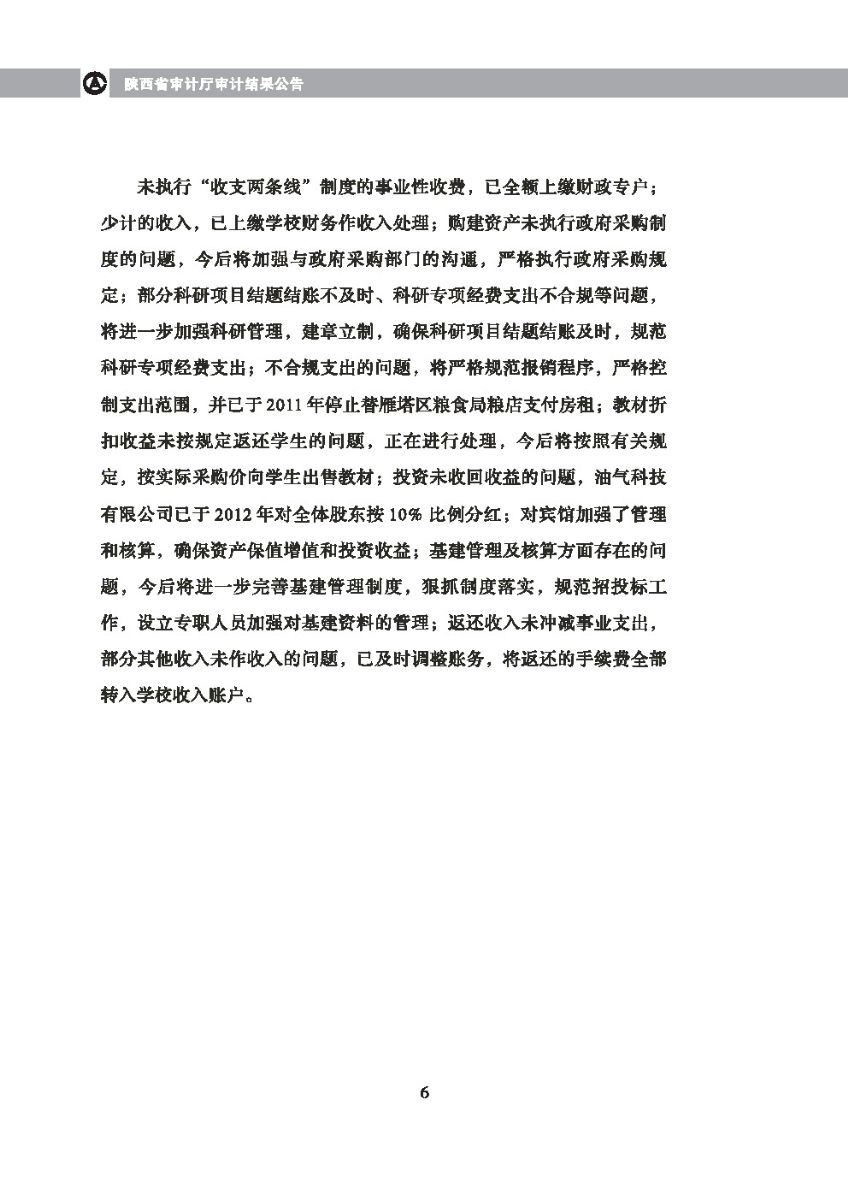 陕西省审计厅审计结果公告

未执行“收支两条线”制度的事业性收费，已全额上缴财政专户；少计的收入，已上缴学校财务作收入处理；购建资产未执行政府采购制度的问题，今后将加强与政府采购部门的沟通，严格执行政府采购规定；部分科研项目结题结账不及时、科研专项经费支出不合规等问题，将进一步加强科研管理，建章立制，确保科研项目结题结账及时，规范科研专项经费支出；不合规支出的问题，将严格规范报销程序，严格控制支出范围，并已于2011年停止替雁塔区粮食局粮店支付房租；教材折扣收益未按规定返还学生的问题，正在进行处理，今后将按照有关规定，按实际采购价向学生出售教材；投资未收回收益的问题，油气科技有限公司已于2012年对全体股东按10%比例分红；对宾馆加强了管理和核算，确保资产保值增值和投资收益；基建管理及核算方面存在的问题，今后将进一步完善基建管理制度，狠抓制度落实，规范招投标工作，设立专职人员加强对基建资料的管理；返还收入未冲减事业支出，部分其他收入未作收入的问题，已及时调整账务，将返还的手续费全部转入学校收入账户。

6